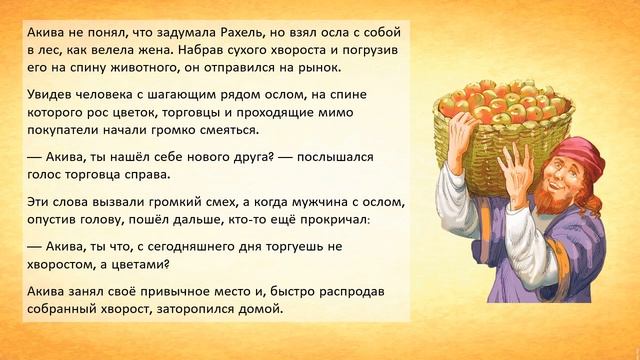 Акива не понял, что задумала Рахель, но взял осла с собой в лес, как велела жена. Набрав сухого хвороста и погрузив его на спину животного, он отправился на рынок.

Увидев человека с шагающим рядом ослом, на спине которого рос цветок, торговцы и проходящие мимо покупатели начали громко смеяться.

— Акива, ты нашёл себе нового друга? — послышался голос торговца справа.

Эти слова вызвали громкий смех, а когда мужчина с ослом, опустив голову, пошёл дальше, кто-то ещё прокричал:

— Акива, ты что, с сегодняшнего дня торгуешь не хворостом, а цветами?

Акива занял своё привычное место и, быстро распродав собранный хворост, заторопился домой.